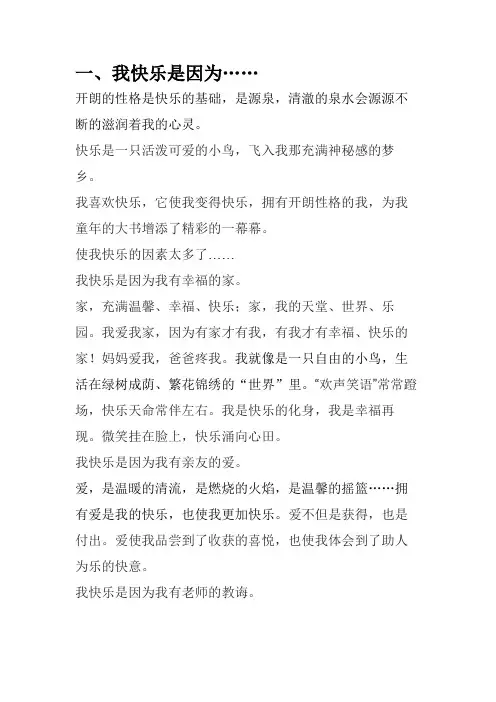 一、我快乐是因为……

开朗的性格是快乐的基础，是源泉，清澈的泉水会源源不断的滋润着我的心灵。

快乐是一只活泼可爱的小鸟，飞入我那充满神秘感的梦乡。

我喜欢快乐，它使我变得快乐，拥有开朗性格的我，为我童年的大书增添了精彩的一幕幕。

使我快乐的因素太多了……

我快乐是因为我有幸福的家。

家，充满温馨、幸福、快乐；家，我的天堂、世界、乐园。我爱我家，因为有家才有我，有我才有幸福、快乐的家！妈妈爱我，爸爸疼我。我就像是一只自由的小鸟，生活在绿树成荫、繁花锦绣的“世界”里。“欢声笑语”常常蹬场，快乐天命常伴左右。我是快乐的化身，我是幸福再现。微笑挂在脸上，快乐涌向心田。

我快乐是因为我有亲友的爱。

爱，是温暖的清流，是燃烧的火焰，是温馨的摇篮……拥有爱是我的快乐，也使我更加快乐。爱不但是获得，也是付出。爱使我品尝到了收获的喜悦，也使我体会到了助人为乐的快意。

我快乐是因为我有老师的教诲。